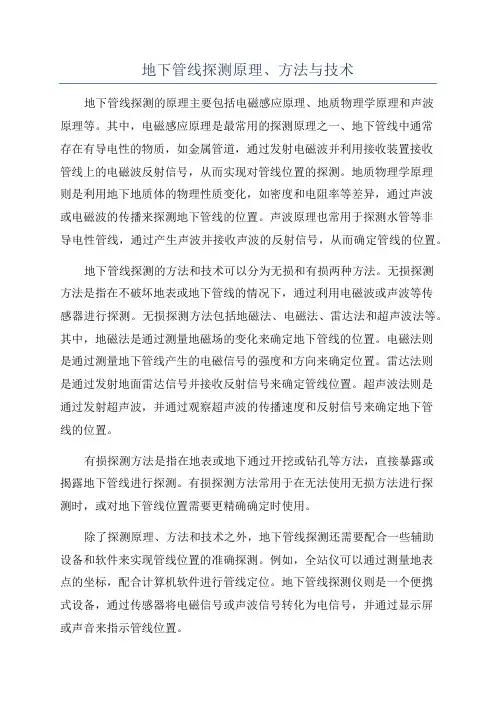 地下管线探测原理、方法与技术

地下管线探测的原理主要包括电磁感应原理、地质物理学原理和声波原理等。其中，电磁感应原理是最常用的探测原理之一、地下管线中通常存在有导电性的物质，如金属管道，通过发射电磁波并利用接收装置接收管线上的电磁波反射信号，从而实现对管线位置的探测。地质物理学原理则是利用地下地质体的物理性质变化，如密度和电阻率等差异，通过声波或电磁波的传播来探测地下管线的位置。声波原理也常用于探测水管等非导电性管线，通过产生声波并接收声波的反射信号，从而确定管线的位置。

地下管线探测的方法和技术可以分为无损和有损两种方法。无损探测方法是指在不破坏地表或地下管线的情况下，通过利用电磁波或声波等传感器进行探测。无损探测方法包括地磁法、电磁法、雷达法和超声波法等。其中，地磁法是通过测量地磁场的变化来确定地下管线的位置。电磁法则是通过测量地下管线产生的电磁信号的强度和方向来确定位置。雷达法则是通过发射地面雷达信号并接收反射信号来确定管线位置。超声波法则是通过发射超声波，并通过观察超声波的传播速度和反射信号来确定地下管线的位置。

有损探测方法是指在地表或地下通过开挖或钻孔等方法，直接暴露或揭露地下管线进行探测。有损探测方法常用于在无法使用无损方法进行探测时，或对地下管线位置需要更精确确定时使用。

除了探测原理、方法和技术之外，地下管线探测还需要配合一些辅助设备和软件来实现管线位置的准确探测。例如，全站仪可以通过测量地表点的坐标，配合计算机软件进行管线定位。地下管线探测仪则是一个便携式设备，通过传感器将电磁信号或声波信号转化为电信号，并通过显示屏或声音来指示管线位置。